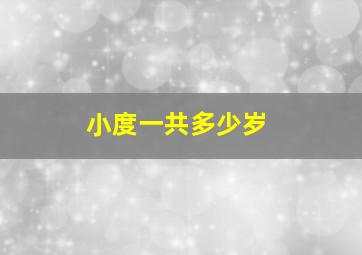 小度一共多少岁